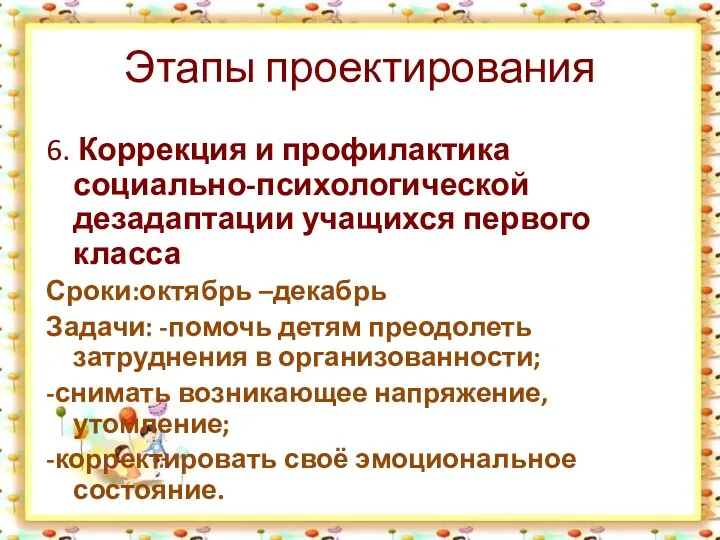 Этапы проектирования

6. Коррекция и профилактика социально-психологической дезадаптации учащихся первого класса

Сроки:октябрь –декабрь

Задачи: -помочь детям преодолеть затруднения в организованности;

-снимать возникающее напряжение, утомление;

-корректировать своё эмоциональное состояние.